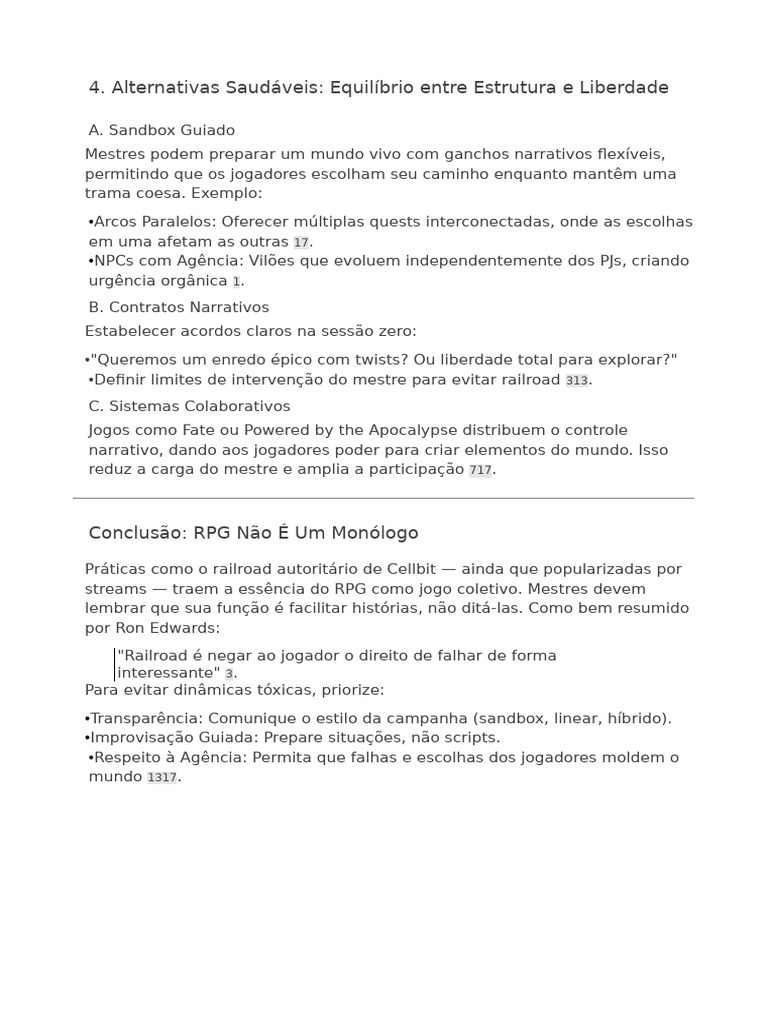 4. Alternativas Saudáveis: Equilíbrio entre Estrutura e Liberdade

A. Sandbox Guiado

Mestres podem preparar um mundo vivo com ganchos narrativos flexíveis, permitindo que os jogadores escolham seu caminho enquanto mantêm uma trama coesa. Exemplo:

• Arcos Paralelos: Oferecer múltiplas quests interconectadas, onde as escolhas em uma afetam as outras 17.
• NPCs com Agência: Vilões que evoluem independentemente dos PJs, criando urgência orgânica 1.

B. Contratos Narrativos

Estabelecer acordos claros na sessão zero:

• "Queremos um enredo épico com twists? Ou liberdade total para explorar?"
• Definir limites de intervenção do mestre para evitar railroad 313.

C. Sistemas Colaborativos

Jogos como Fate ou Powered by the Apocalypse distribuem o controle narrativo, dando aos jogadores poder para criar elementos do mundo. Isso reduz a carga do mestre e amplia a participação 717.

Conclusão: RPG Não É Um Monólogo

Práticas como o railroad autoritário de Cellbit — ainda que popularizadas por streams — traem a essência do RPG como jogo coletivo. Mestres devem lembrar que sua função é facilitar histórias, não ditá-las. Como bem resumido por Ron Edwards:

"Railroad é negar ao jogador o direito de falhar de forma interessante" 3.

Para evitar dinâmicas tóxicas, priorize:

• Transparência: Comunique o estilo da campanha (sandbox, linear, híbrido).
• Improvisação Guiada: Prepare situações, não scripts.
• Respeito à Agência: Permita que falhas e escolhas dos jogadores moldem o mundo 1317.